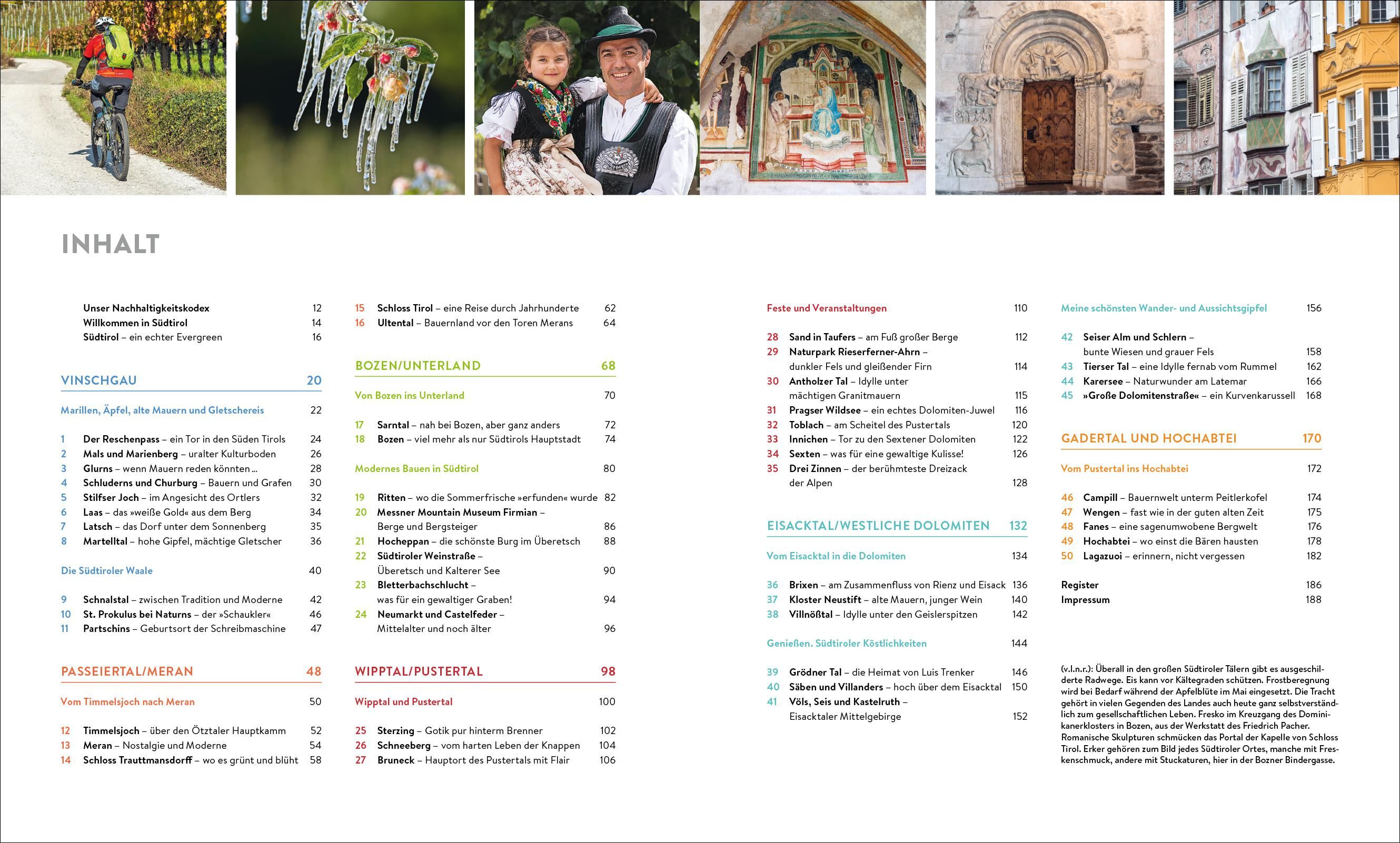 INHALT

Unser Nachhaltigkeitskodex 12
Willkommen in Südtirol 14
Südtirol – ein echter Evergreen 16

VINSCHGAU 20

Marillen, Äpfel, alte Mauern und Gletschereis 22

1 Der Reschenpass – ein Tor in den Süden Tirols 24
2 Mals und Marienberg – uralter Kulturboden 26
3 Glurns – wenn Mauern reden könnten … 28
4 Schluderns und Churburg – Bauern und Grafen 30
5 Stilfser Joch – im Angesicht des Ortlers 32
6 Laas – das »weiße Gold« aus dem Berg 34
7 Latsch – das Dorf unter dem Sonnenberg 35
8 Martelltal – hohe Gipfel, mächtige Gletscher 36

Die Südtiroler Waale 40

9 Schnalstal – zwischen Tradition und Moderne 42
10 St. Prokulus bei Naturns – der »Schaukler« 46
11 Partschins – Geburtsort der Schreibmaschine 47

PASSEIERTAL/MERAN 48

Vom Timmelsjoch nach Meran 50

12 Timmelsjoch – über den Ötztaler Hauptkamm 52
13 Meran – Nostalgie und Moderne 54
14 Schloss Trauttmansdorff – wo es grünt und blüht 58

15 Schloss Tirol – eine Reise durch Jahrhunderte 62
16 Ultental – Bauernland vor den Toren Merans 64

BOZEN/UNTERLAND 68

Von Bozen ins Unterland 70

17 Sarntal – nah bei Bozen, aber ganz anders 72
18 Bozen – viel mehr als nur Südtirols Hauptstadt 74

Modernes Bauen in Südtirol 80

19 Ritten – wo die Sommerfrische »erfunden« wurde 82
20 Messner Mountain Museum Firmian – Berge und Bergsteiger 86
21 Hocheppan – die schönste Burg im Überetsch 88
22 Südtiroler Weinstraße – Überetsch und Kalterer See 90
23 Bletterbachschlucht – was für ein gewaltiger Graben! 94
24 Neumarkt und Castelfeder – Mittelalter und noch älter 96

WIPPTAL/PUSTERTAL 98

Wipptal und Pustertal 100

25 Sterzing – Gotik pur hinterm Brenner 102
26 Schneeberg – vom harten Leben der Knappen 104
27 Bruneck – Hauptort des Pustertals mit Flair 106

Feste und Veranstaltungen 110

28 Sand in Taufers – am Fuß großer Berge 112
29 Naturpark Rieserferner-Ahrn – dunkler Fels und gleißender Firn 114
30 Antholzer Tal – Idylle unter mächtigen Granitmauern 115
31 Pragser Wildsee – ein echtes Dolomiten-Juwel 116
32 Toblach – am Scheitel des Pustertals 120
33 Innichen – Tor zu den Sextener Dolomiten 122
34 Sexten – was für eine gewaltige Kulisse! 126
35 Drei Zinnen – der berühmteste Dreizack der Alpen 128

EISACKTAL/WESTLICHE DOLOMITEN 132

Vom Eisacktal in die Dolomiten 134

36 Brixen – am Zusammenfluss von Rienz und Eisack 136
37 Kloster Neustift – alte Mauern, junger Wein 140
38 Villnößtal – Idylle unter den Geislerspitzen 142

Genießen. Südtiroler Köstlichkeiten 144

39 Grödner Tal – die Heimat von Luis Trenker 146
40 Säben und Villanders – hoch über dem Eisacktal 150
41 Völs, Seis und Kastelruth – Eisacktaler Mittelgebirge 152

Meine schönsten Wander- und Aussichtsgipfel 156

42 Seiser Alm und Schlern – bunte Wiesen und grauer Fels 158
43 Tierser Tal – eine Idylle fernab vom Rummel 162
44 Karersee – Naturwunder am Latemar 166
45 »Große Dolomitenstraße« – ein Kurvenkarussell 168

GADERTAL UND HOCHABTEI 170

Vom Pustertal ins Hochabtei 172

46 Campill – Bauernwelt unterm Peitlerkofel 174
47 Wengen – fast wie in der guten alten Zeit 175
48 Fanes – eine sagenumwobene Bergwelt 176
49 Hochabtei – wo einst die Bären hausten 178
50 Lagazuoi – erinnern, nicht vergessen 182

Register 186
Impressum 188

(v.l.n.r.): Überall in den großen Südtiroler Tälern gibt es ausgeschilderte Radwege. Eis kann vor Kältegraden schützen. Frostberegnung wird bei Bedarf während der Apfelblüte im Mai eingesetzt. Die Tracht gehört in vielen Gegenden des Landes auch heute ganz selbstverständlich zum gesellschaftlichen Leben. Fresko im Kreuzgang des Dominikanerklosters in Bozen, aus der Werkstatt des Friedrich Pacher. Romanische Skulpturen schmücken das Portal der Kapelle von Schloss Tirol. Erker gehören zum Bild jedes Südtiroler Ortes, manche mit Freskenschmuck, andere mit Stuckaturen, hier in der Bozner Bindergasse.